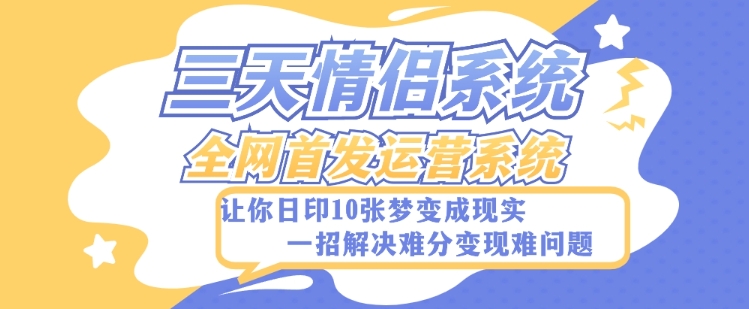 三天情侣系统
全网首发运营系统
让你日印10张梦变成现实
一招解决难分变现难问题